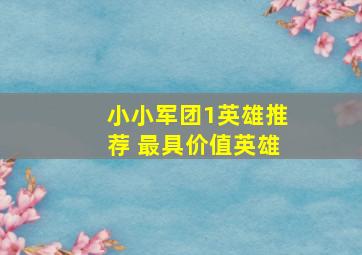 小小军团1英雄推荐 最具价值英雄